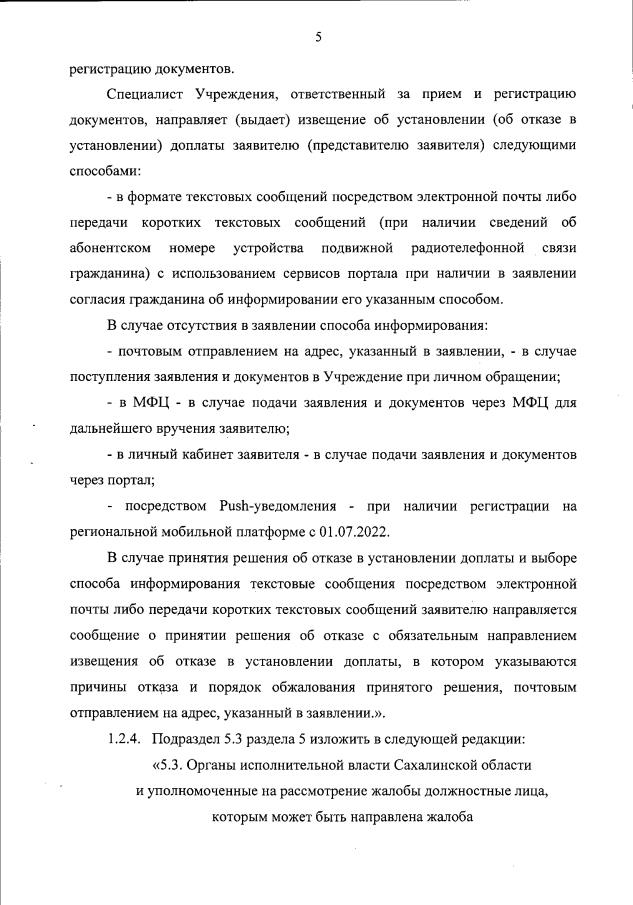 5

регистрацию документов.

Специалист Учреждения, ответственный за прием и регистрацию документов, направляет (выдает) извещение об установлении (об отказе в установлении) доплаты заявителю (представителю заявителя) следующими способами:

- в формате текстовых сообщений посредством электронной почты либо передачи коротких текстовых сообщений (при наличии сведений об абонентском номере устройства подвижной радиотелефонной связи гражданина) с использованием сервисов портала при наличии в заявлении согласия гражданина об информировании его указанным способом.

В случае отсутствия в заявлении способа информирования:

- почтовым отправлением на адрес, указанный в заявлении, - в случае поступления заявления и документов в Учреждение при личном обращении;

- в МФЦ - в случае подачи заявления и документов через МФЦ для дальнейшего вручения заявителю;

- в личный кабинет заявителя - в случае подачи заявления и документов через портал;

- посредством Push-уведомления - при наличии регистрации на региональной мобильной платформе с 01.07.2022.

В случае принятия решения об отказе в установлении доплаты и выборе способа информирования текстовые сообщения посредством электронной почты либо передачи коротких текстовых сообщений заявителю направляется сообщение о принятии решения об отказе с обязательным направлением извещения об отказе в установлении доплаты, в котором указываются причины отказа и порядок обжалования принятого решения, почтовым отправлением на адрес, указанный в заявлении.».

1.2.4. Подраздел 5.3 раздела 5 изложить в следующей редакции:

«5.3. Органы исполнительной власти Сахалинской области и уполномоченные на рассмотрение жалобы должностные лица, которым может быть направлена жалоба